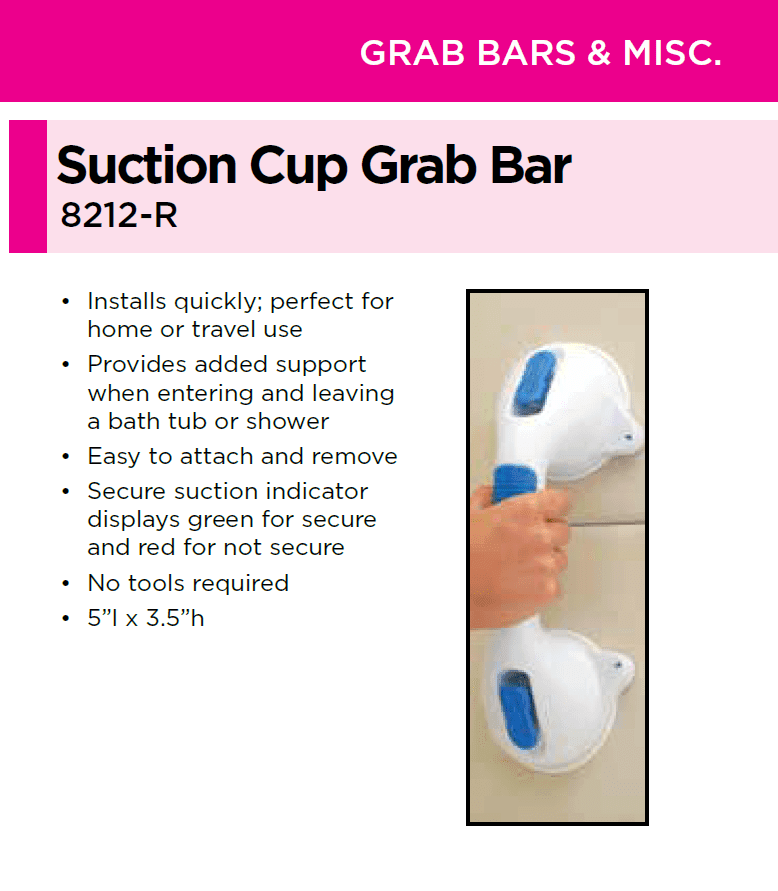 GRAB BARS & MISC.

Suction Cup Grab Bar
8212-R

• Installs quickly; perfect for home or travel use
• Provides added support when entering and leaving a bath tub or shower
• Easy to attach and remove
• Secure suction indicator displays green for secure and red for not secure
• No tools required
• 5"l x 3.5"h